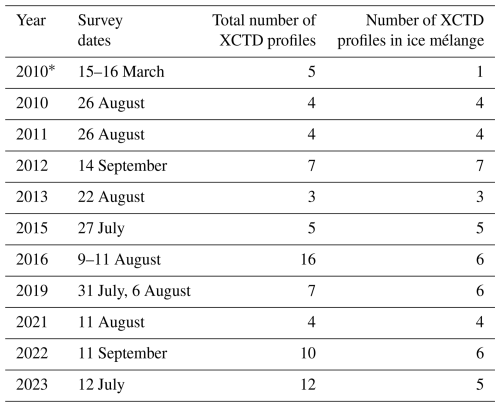 | Year | Survey dates | Total number of XCTD profiles | Number of XCTD profiles in ice mélange |
|---|---|---|---|
| 2010* | 15–16 March | 5 | 1 |
| 2010 | 26 August | 4 | 4 |
| 2011 | 26 August | 4 | 4 |
| 2012 | 14 September | 7 | 7 |
| 2013 | 22 August | 3 | 3 |
| 2015 | 27 July | 5 | 5 |
| 2016 | 9–11 August | 16 | 6 |
| 2019 | 31 July, 6 August | 7 | 6 |
| 2021 | 11 August | 4 | 4 |
| 2022 | 11 September | 10 | 6 |
| 2023 | 12 July | 12 | 5 |